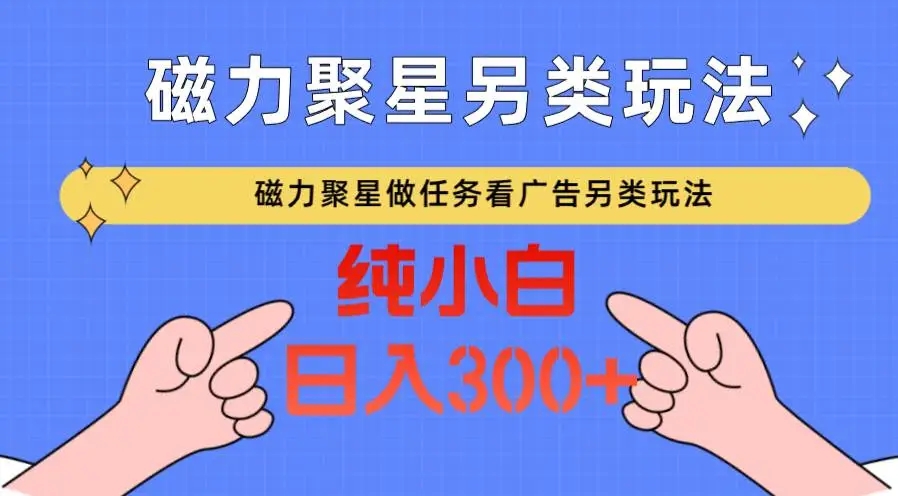 磁力聚星另类玩法

磁力聚星做任务看广告另类玩法

纯小白

日入300+